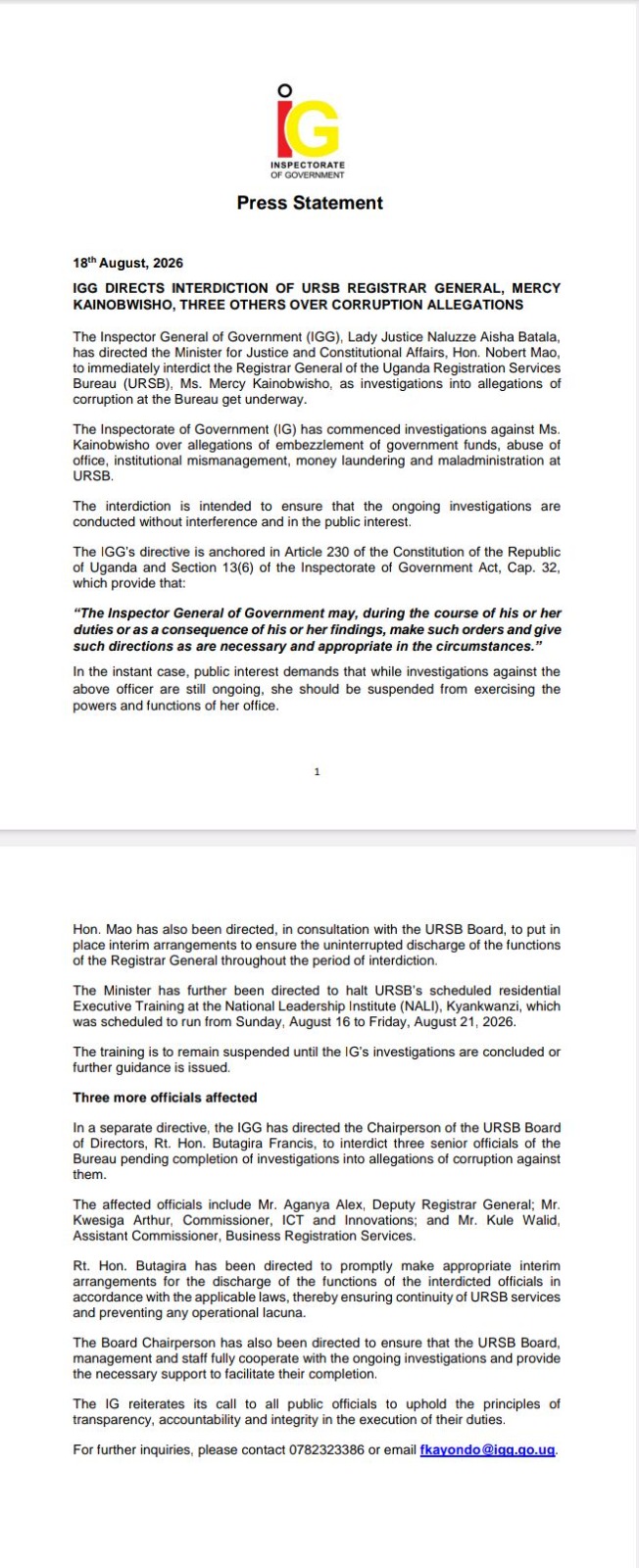 IG
INSPECTORATE OF GOVERNMENT

Press Statement

18th August, 2026

IGG DIRECTS INTERDICTION OF URSB REGISTRAR GENERAL, MERCY KAINOBWISHO, THREE OTHERS OVER CORRUPTION ALLEGATIONS

The Inspector General of Government (IGG), Lady Justice Naluzze Aisha Batala, has directed the Minister for Justice and Constitutional Affairs, Hon. Nobert Mao, to immediately interdict the Registrar General of the Uganda Registration Services Bureau (URSB), Ms. Mercy Kainobwisho, as investigations into allegations of corruption at the Bureau get underway.

The Inspectorate of Government (IG) has commenced investigations against Ms. Kainobwisho over allegations of embezzlement of government funds, abuse of office, institutional mismanagement, money laundering and maladministration at URSB.

The interdiction is intended to ensure that the ongoing investigations are conducted without interference and in the public interest.

The IGG's directive is anchored in Article 230 of the Constitution of the Republic of Uganda and Section 13(6) of the Inspectorate of Government Act, Cap. 32, which provide that:

"The Inspector General of Government may, during the course of his or her duties or as a consequence of his or her findings, make such orders and give such directions as are necessary and appropriate in the circumstances."

In the instant case, public interest demands that while investigations against the above officer are still ongoing, she should be suspended from exercising the powers and functions of her office.

1

Hon. Mao has also been directed, in consultation with the URSB Board, to put in place interim arrangements to ensure the uninterrupted discharge of the functions of the Registrar General throughout the period of interdiction.

The Minister has further been directed to halt URSB's scheduled residential Executive Training at the National Leadership Institute (NALI), Kyankwanzi, which was scheduled to run from Sunday, August 16 to Friday, August 21, 2026.

The training is to remain suspended until the IG's investigations are concluded or further guidance is issued.

Three more officials affected

In a separate directive, the IGG has directed the Chairperson of the URSB Board of Directors, Rt. Hon. Butagira Francis, to interdict three senior officials of the Bureau pending completion of investigations into allegations of corruption against them.

The affected officials include Mr. Aganya Alex, Deputy Registrar General; Mr. Kwesiga Arthur, Commissioner, ICT and Innovations; and Mr. Kule Walid, Assistant Commissioner, Business Registration Services.

Rt. Hon. Butagira has been directed to promptly make appropriate interim arrangements for the discharge of the functions of the interdicted officials in accordance with the applicable laws, thereby ensuring continuity of URSB services and preventing any operational lacuna.

The Board Chairperson has also been directed to ensure that the URSB Board, management and staff fully cooperate with the ongoing investigations and provide the necessary support to facilitate their completion.

The IG reiterates its call to all public officials to uphold the principles of transparency, accountability and integrity in the execution of their duties.

For further inquiries, please contact 0782323386 or email fkayondo@igg.go.ug.